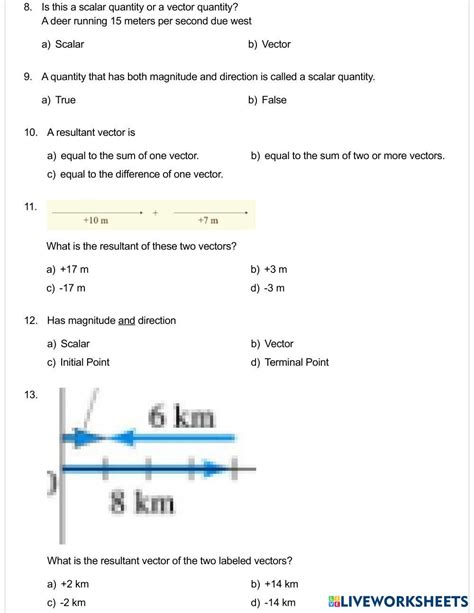 8. Is this a scalar quantity or a vector quantity?
A deer running 15 meters per second due west

a) Scalar

b) Vector

9. A quantity that has both magnitude and direction is called a scalar quantity.

a) True

b) False

10. A resultant vector is

a) equal to the sum of one vector.

b) equal to the sum of two or more vectors.

c) equal to the difference of one vector.

11. +10 m + +7 m

What is the resultant of these two vectors?

a) +17 m

b) +3 m

c) -17 m

d) -3 m

12. Has magnitude and direction

a) Scalar

b) Vector

c) Initial Point

d) Terminal Point

13. 6 km

8 km

What is the resultant vector of the two labeled vectors?

a) +2 km

b) +14 km

c) -2 km

d) -14 km

LIVEWORKSHEETS